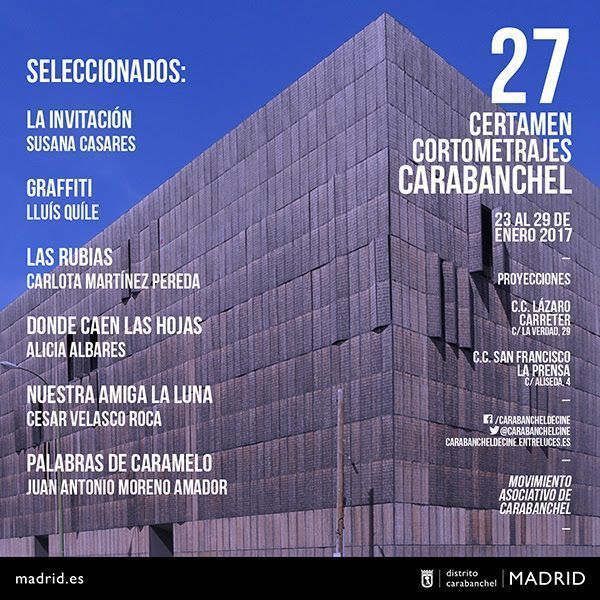 SELECCIONADOS:

LA INVITACIÓN
SUSANA CASARES

GRAFFITI
LLUÍS QUÍLE

LAS RUBIAS
CARLOTA MARTÍNEZ PEREDA

DONDE CAEN LAS HOJAS
ALICIA ALBARES

NUESTRA AMIGA LA LUNA
CESAR VELASCO ROCA

PALABRAS DE CARAMELO
JUAN ANTONIO MORENO AMADOR

27
CERTAMEN
CORTOMETRAJES
CARABANCHEL

23 AL 29 DE ENERO 2017

—

PROYECCIONES

C.C. LÁZARO CARRETER
C/ LA VERDAD, 29

C.C. SAN FRANCISCO LA PRENSA
C/ ALISEDA, 4

—

/CARABANCHELDECINE
@CARABANCHELCINE
CARABANCHELDECINE.ENTRELUCES.ES

—

MOVIMIENTO ASOCIATIVO DE CARABANCHEL

—

madrid.es

distrito carabanchel | MADRID